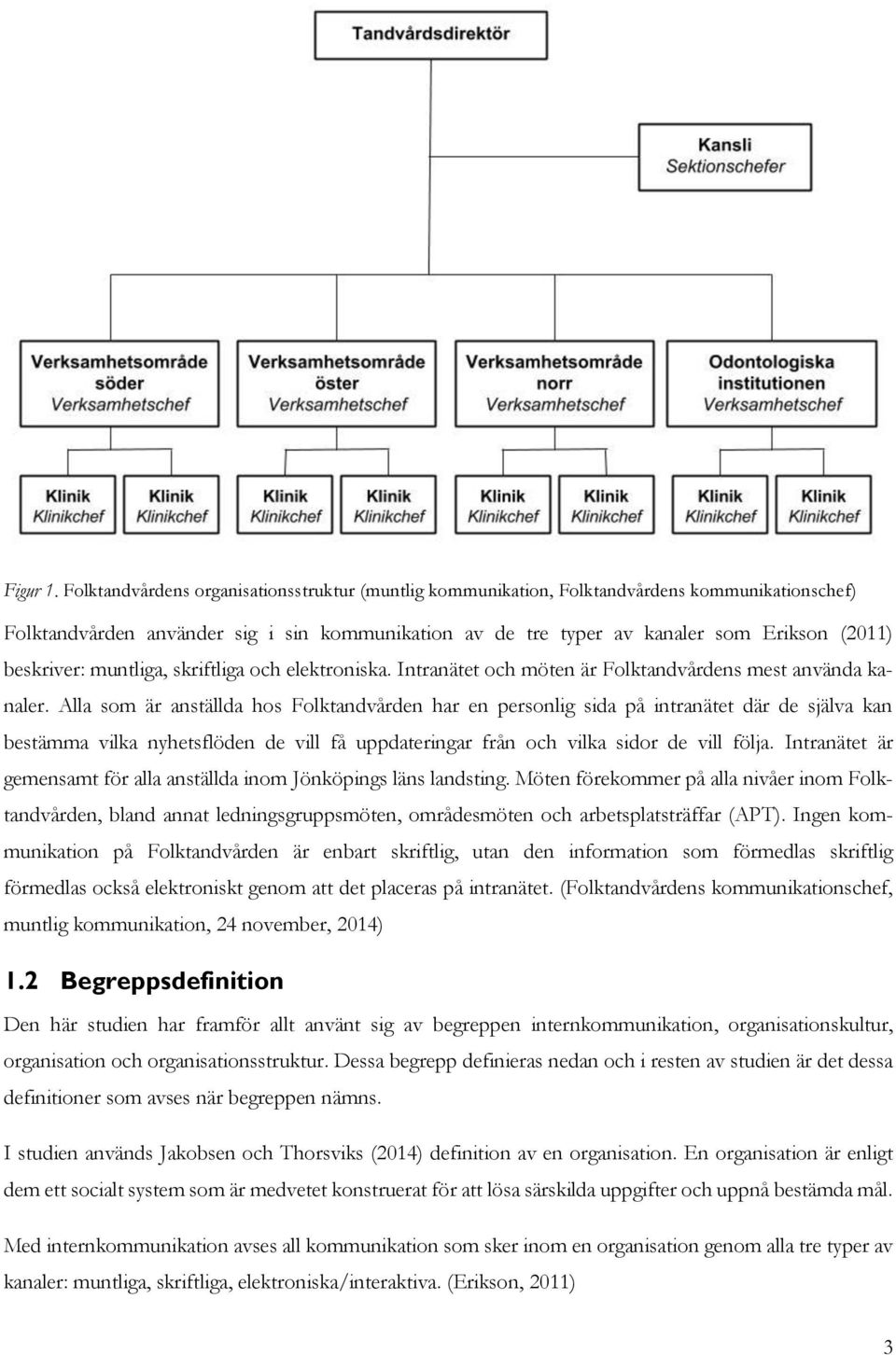 Tandvårdsdirektör

Kansli
Sektionschefer

Verksamhetsområde söder
Verksamhetschef

Verksamhetsområde öster
Verksamhetschef

Verksamhetsområde norr
Verksamhetschef

Odontologiska institutionen
Verksamhetschef

Klinik
Klinikchef

Klinik
Klinikchef

Klinik
Klinikchef

Klinik
Klinikchef

Klinik
Klinikchef

Klinik
Klinikchef

Klinik
Klinikchef

Klinik
Klinikchef

Figur 1. Folktandvårdens organisationsstruktur (muntlig kommunikation, Folktandvårdens kommunikationschef)

Folktandvården använder sig i sin kommunikation av de tre typer av kanaler som Erikson (2011) beskriver: muntliga, skriftliga och elektroniska. Intranätet och möten är Folktandvårdens mest använda kanaler. Alla som är anställda hos Folktandvården har en personlig sida på intranätet där de själva kan bestämma vilka nyhetsflöden de vill få uppdateringar från och vilka sidor de vill följa. Intranätet är gemensamt för alla anställda inom Jönköpings läns landsting. Möten förekommer på alla nivåer inom Folktandvården, bland annat ledningsgruppsmöten, områdesmöten och arbetsplatsträffar (APT). Ingen kommunikation på Folktandvården är enbart skriftlig, utan den information som förmedlas skriftlig förmedlas också elektroniskt genom att det placeras på intranätet. (Folktandvårdens kommunikationschef, muntlig kommunikation, 24 november, 2014)

1.2 Begreppsdefinition

Den här studien har framför allt använt sig av begreppen internkommunikation, organisationskultur, organisation och organisationsstruktur. Dessa begrepp definieras nedan och i resten av studien är det dessa definitioner som avses när begreppen nämns.

I studien används Jakobsen och Thorsviks (2014) definition av en organisation. En organisation är enligt dem ett socialt system som är medvetet konstruerat för att lösa särskilda uppgifter och uppnå bestämda mål.

Med internkommunikation avses all kommunikation som sker inom en organisation genom alla tre typer av kanaler: muntliga, skriftliga, elektroniska/interaktiva. (Erikson, 2011)

3